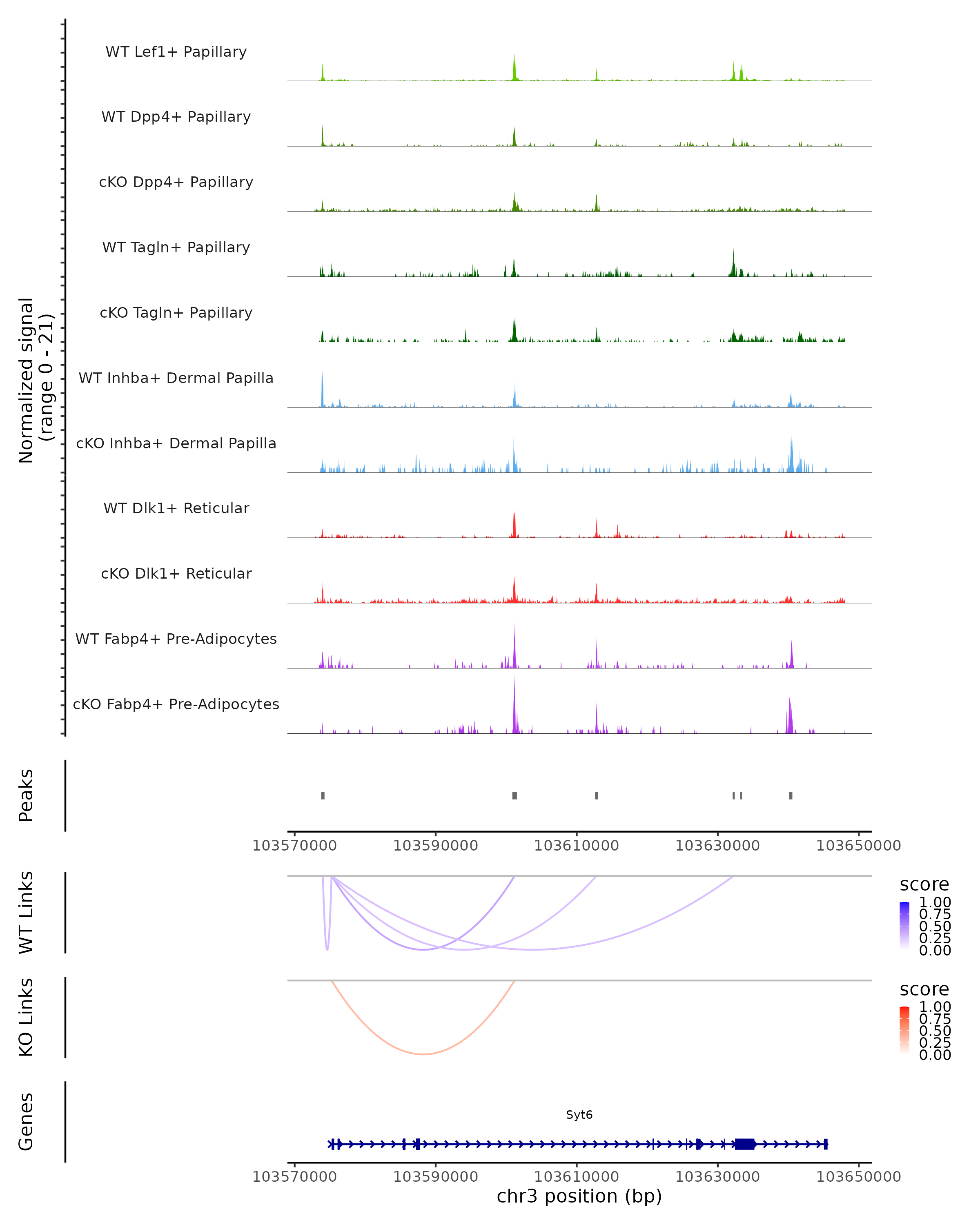 Normalized signal
(range 0 - 21)

WT Lef1+ Papillary

WT Dpp4+ Papillary

cKO Dpp4+ Papillary

WT Tagln+ Papillary

cKO Tagln+ Papillary

WT Inhba+ Dermal Papilla

cKO Inhba+ Dermal Papilla

WT Dlk1+ Reticular

cKO Dlk1+ Reticular

WT Fabp4+ Pre-Adipocytes

cKO Fabp4+ Pre-Adipocytes

Peaks

103570000 103590000 103610000 103630000 103650000

WT Links

score
1.00
0.75
0.50
0.25
0.00

KO Links

score
1.00
0.75
0.50
0.25
0.00

Genes

Syt6

103570000 103590000 103610000 103630000 103650000
chr3 position (bp)